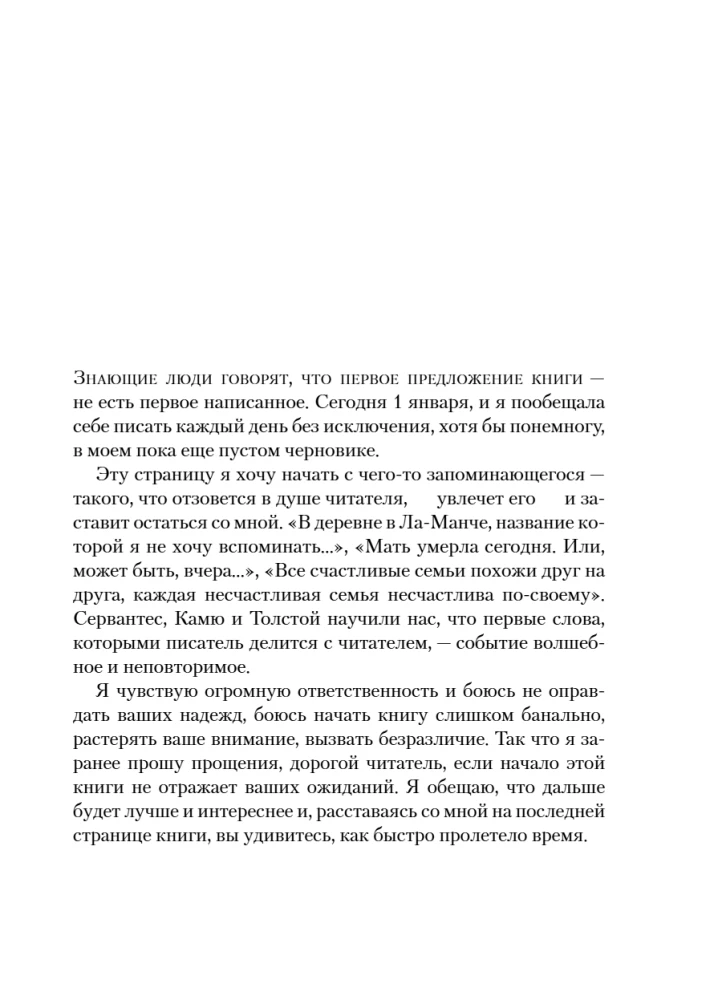 Знающие люди говорят, что первое предложение книги — не есть первое написанное. Сегодня 1 января, и я пообещала себе писать каждый день без исключения, хотя бы понемногу, в моем пока еще пустом черновике.

Эту страницу я хочу начать с чего-то запоминающегося — такого, что отзовется в душе читателя, увлечет его и заставит остаться со мной. «В деревне в Ла-Манче, название которой я не хочу вспоминать...», «Мать умерла сегодня. Или, может быть, вчера...», «Все счастливые семьи похожи друг на друга, каждая несчастливая семья несчастлива по-своему». Сервантес, Камю и Толстой научили нас, что первые слова, которыми писатель делится с читателем, — событие волшебное и неповторимое.

Я чувствую огромную ответственность и боюсь не оправдать ваших надежд, боюсь начать книгу слишком банально, растерять ваше внимание, вызвать безразличие. Так что я заранее прошу прощения, дорогой читатель, если начало этой книги не отражает ваших ожиданий. Я обещаю, что дальше будет лучше и интереснее и, расставаясь со мной на последней странице книги, вы удивитесь, как быстро пролетело время.